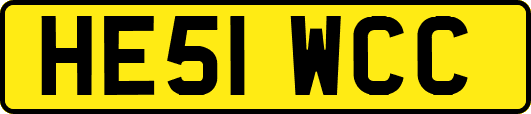 HE51 WCC